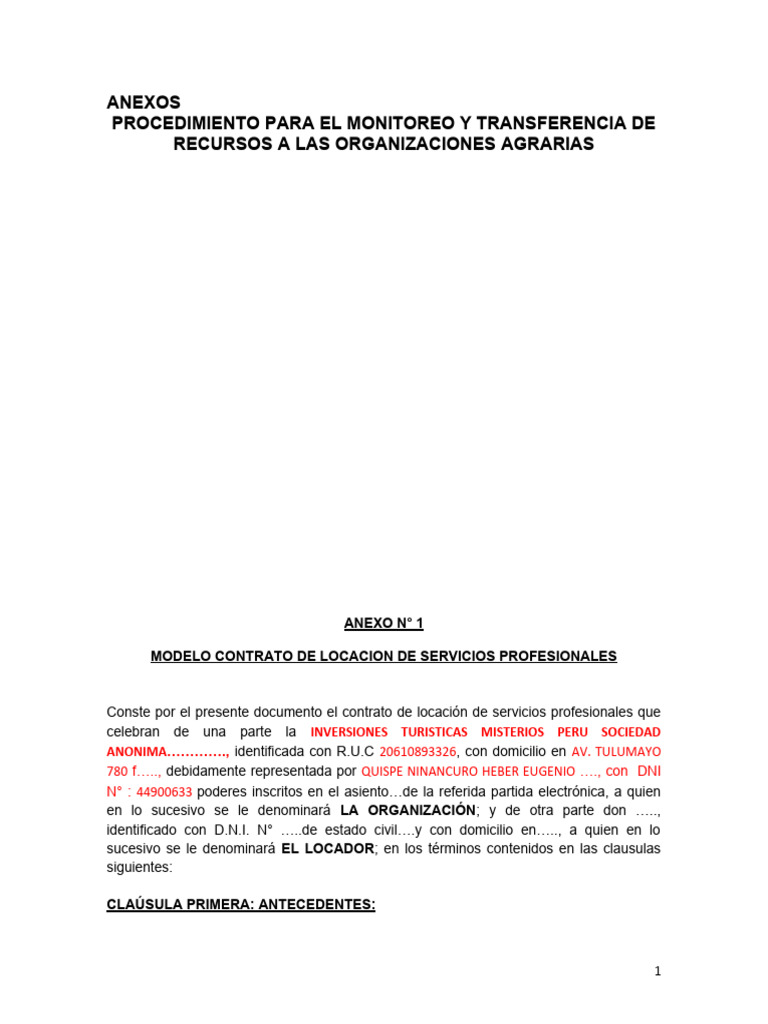 ANEXOS
PROCEDIMIENTO PARA EL MONITOREO Y TRANSFERENCIA DE RECURSOS A LAS ORGANIZACIONES AGRARIAS

ANEXO N° 1

MODELO CONTRATO DE LOCACION DE SERVICIOS PROFESIONALES

Conste por el presente documento el contrato de locación de servicios profesionales que celebran de una parte la INVERSIONES TURISTICAS MISTERIOS PERU SOCIEDAD ANONIMA…………., identificada con R.U.C 20610893326, con domicilio en AV. TULUMAYO 780 f….., debidamente representada por QUISPE NINANCURO HEBER EUGENIO …., con DNI N° : 44900633 poderes inscritos en el asiento…de la referida partida electrónica, a quien en lo sucesivo se le denominará LA ORGANIZACIÓN; y de otra parte don ….., identificado con D.N.I. N° …..de estado civil….y con domicilio en….., a quien en lo sucesivo se le denominará EL LOCADOR; en los términos contenidos en las clausulas siguientes:

CLAÚSULA PRIMERA: ANTECEDENTES:

1